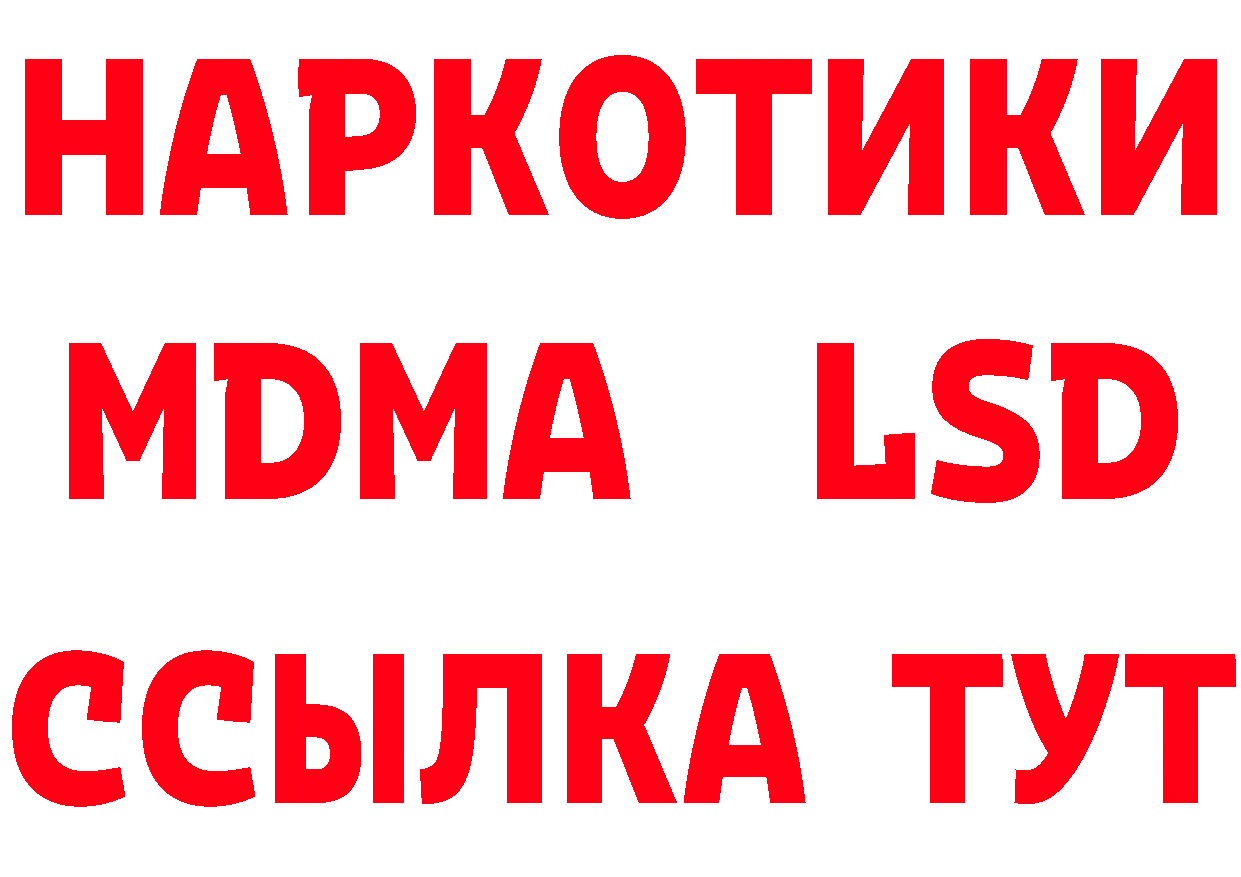 НАРКОТИКИ
MDMA LSD
ССЫЛКА ТУТ